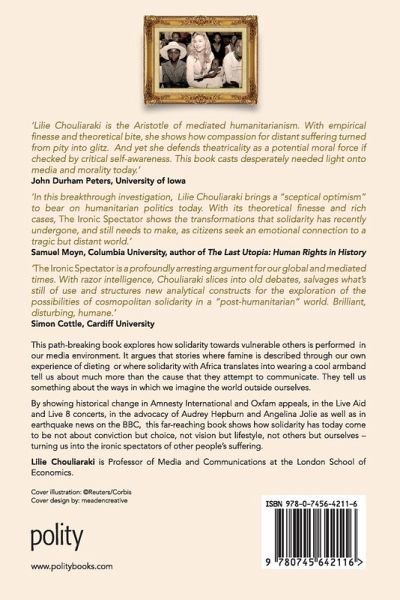 'Lilie Chouliaraki is the Aristotle of mediated humanitarianism. With empirical finesse and theoretical bite, she shows how compassion for distant suffering turned from pity into glitz. And yet she defends theatricality as a potential moral force if checked by critical self-awareness. This book casts desperately needed light onto media and morality today.'
John Durham Peters, University of Iowa

'In this breakthrough investigation, Lilie Chouliaraki brings a "sceptical optimism" to bear on humanitarian politics today. With its theoretical finesse and rich cases, The Ironic Spectator shows the transformations that solidarity has recently undergone, and still needs to make, as citizens seek an emotional connection to a tragic but distant world.'
Samuel Moyn, Columbia University, author of The Last Utopia: Human Rights in History

'The Ironic Spectator is a profoundly arresting argument for our global and mediated times. With razor intelligence, Chouliaraki slices into old debates, salvages what's still of use and structures new analytical constructs for the exploration of the possibilities of cosmopolitan solidarity in a "post-humanitarian" world. Brilliant, disturbing, humane.'
Simon Cottle, Cardiff University

This path-breaking book explores how solidarity towards vulnerable others is performed in our media environment. It argues that stories where famine is described through our own experience of dieting or where solidarity with Africa translates into wearing a cool armband tell us about much more than the cause that they attempt to communicate. They tell us something about the ways in which we imagine the world outside ourselves.

By showing historical change in Amnesty International and Oxfam appeals, in the Live Aid and Live 8 concerts, in the advocacy of Audrey Hepburn and Angelina Jolie as well as in earthquake news on the BBC, this far-reaching book shows how solidarity has today come to be not about conviction but choice, not vision but lifestyle, not others but ourselves – turning us into the ironic spectators of other people's suffering.

Lilie Chouliaraki is Professor of Media and Communications at the London School of Economics.

Cover illustration: ©Reuters/Corbis
Cover design by: meadencreative

polity

www.politybooks.com

ISBN 978-0-7456-4211-6

9 780745 642116 >